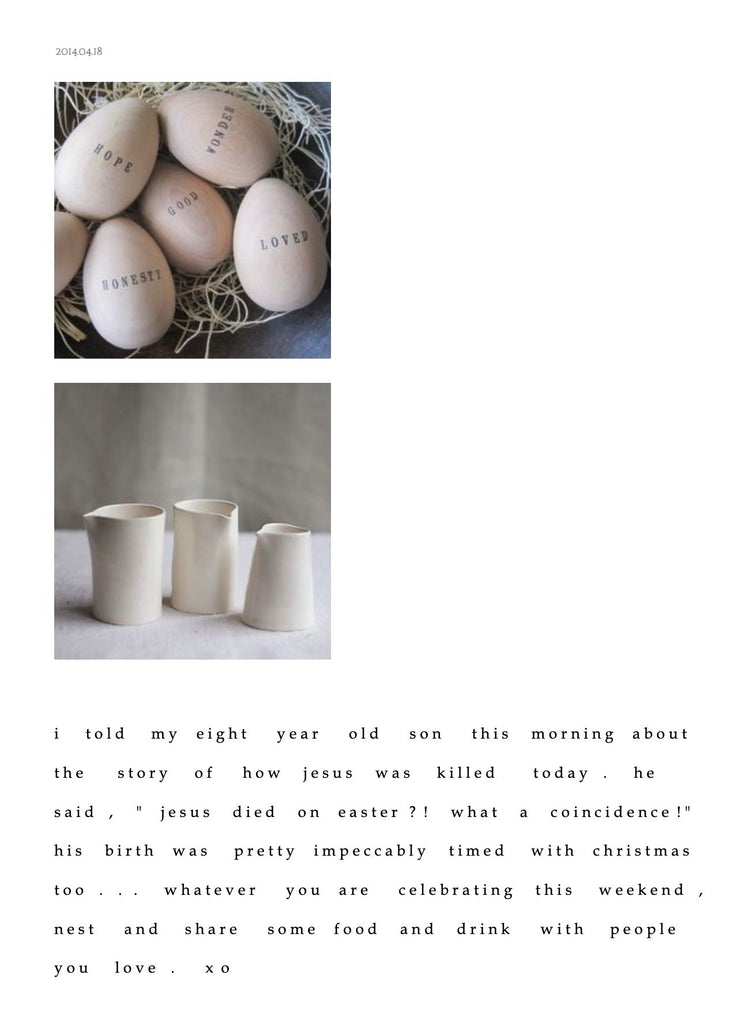 2014.04.18

HOPE

WONDER

GOOD

LOVED

HONESTY

i told my eight year old son this morning about the story of how jesus was killed today. he said, "jesus died on easter?! what a coincidence!" his birth was pretty impeccably timed with christmas too... whatever you are celebrating this weekend, nest and share some food and drink with people you love. xo